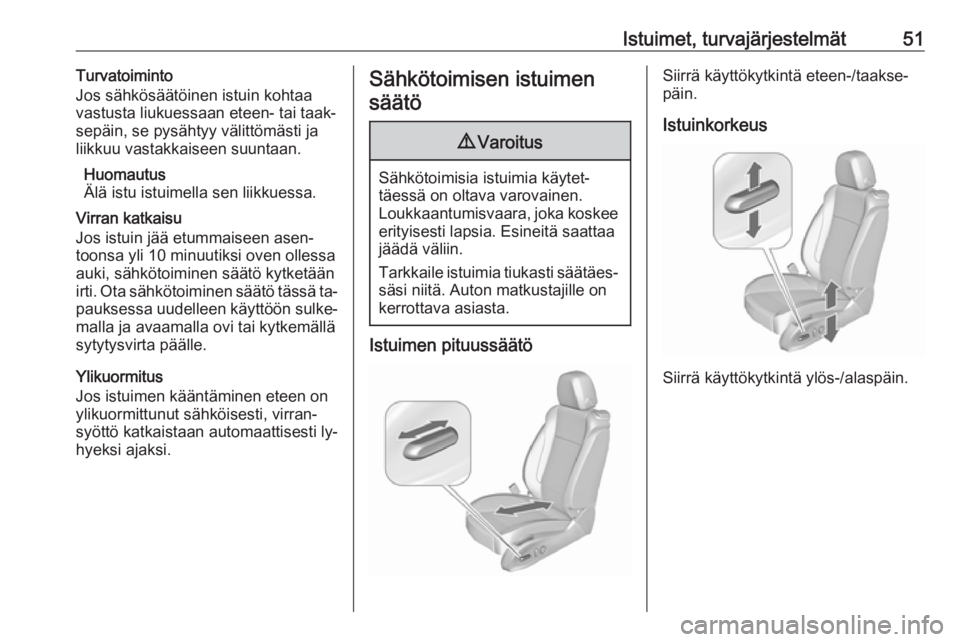 Istuimet, turvajärjestelmät 51

Turvatoiminto
Jos sähkösäätöinen istuin kohtaa vastusta liukuessaan eteen- tai taaksepäin, se pysähtyy välittömästi ja liikkuu vastakkaiseen suuntaan.

Huomautus
Älä istu istuimella sen liikkuessa.

Virran katkaisu
Jos istuin jää etummaiseen asentoonsa yli 10 minuutiksi oven ollessa auki, sähkötoiminen säätö kytketään irti. Ota sähkötoiminen säätö tässä tapauksessa uudelleen käyttöön sulkemalla ja avaamalla ovi tai kytkemällä sytytysvirta päälle.

Ylikuormitus
Jos istuimen kääntäminen eteen on ylikuormittunut sähköisesti, virransyöttö katkaistaan automaattisesti lyhyeksi ajaksi.

Sähkötoimisen istuimen säätö

⚠ Varoitus

Sähkötoimisia istuimia käytettäessä on oltava varovainen. Loukkaantumisvaara, joka koskee erityisesti lapsia. Esineitä saattaa jäädä väliin.

Tarkkaile istuimia tiukasti säätäessäsi niitä. Auton matkustajille on kerrottava asiasta.

Istuimen pituussäätö

Siirrä käyttökytkintä eteen-/taaksepäin.

Istuinkorkeus

Siirrä käyttökytkintä ylös-/alaspäin.

carmanualsonline.info